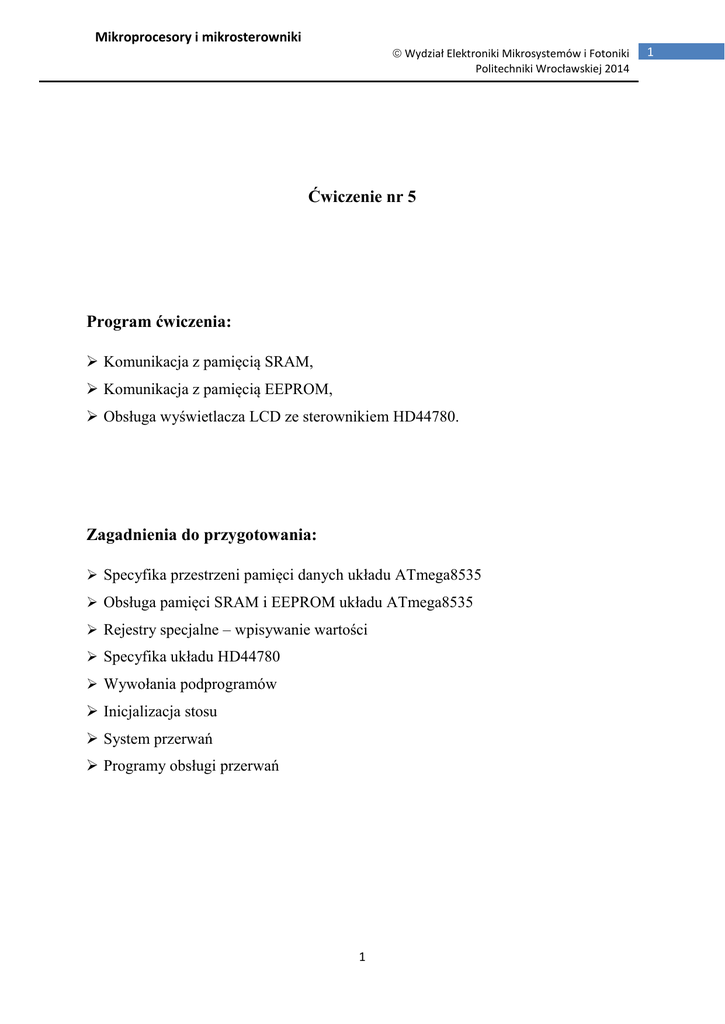 Mikroprocesory i mikrosterowniki

© Wydział Elektroniki Mikrosystemów i Fotoniki Politechniki Wrocławskiej 2014

1

Ćwiczenie nr 5

Program ćwiczenia:

➢ Komunikacja z pamięcią SRAM,
➢ Komunikacja z pamięcią EEPROM,
➢ Obsługa wyświetlacza LCD ze sterownikiem HD44780.

Zagadnienia do przygotowania:

➢ Specyfika przestrzeni pamięci danych układu ATmega8535
➢ Obsługa pamięci SRAM i EEPROM układu ATmega8535
➢ Rejestry specjalne – wpisywanie wartości
➢ Specyfika układu HD44780
➢ Wywołania podprogramów
➢ Inicjalizacja stosu
➢ System przerwań
➢ Programy obsługi przerwań

1